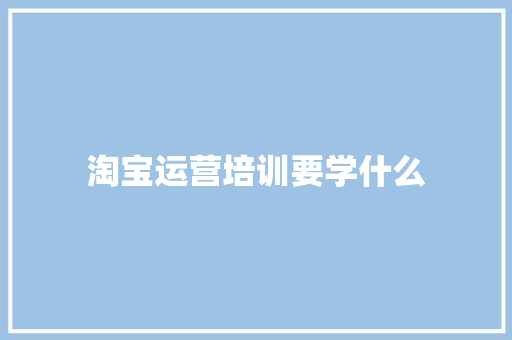 淘宝运营培训要学什么